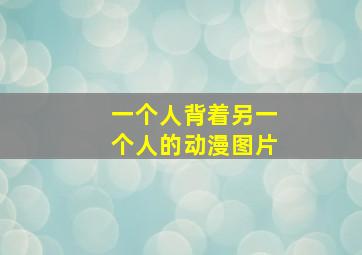 一个人背着另一个人的动漫图片